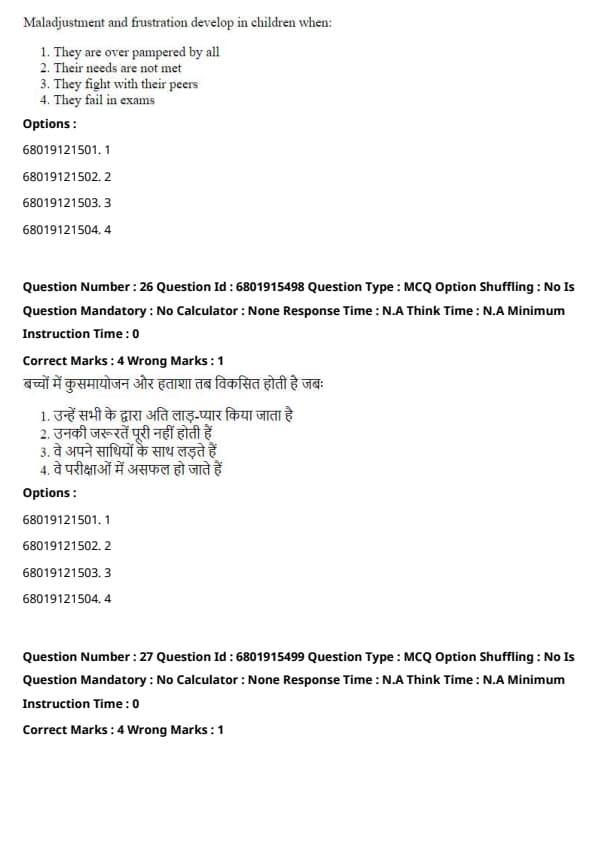 Maladjustment and frustration develop in children when:

1. They are over pampered by all
2. Their needs are not met
3. They fight with their peers
4. They fail in exams

Options :

68019121501. 1

68019121502. 2

68019121503. 3

68019121504. 4

Question Number : 26 Question Id : 6801915498 Question Type : MCQ Option Shuffling : No Is Question Mandatory : No Calculator : None Response Time : N.A Think Time : N.A Minimum Instruction Time : 0

Correct Marks : 4 Wrong Marks : 1

बच्चों में कुसमायोजन और हताशा तब विकसित होती है जबः

1. उन्हें सभी के द्वारा अति लाड़-प्यार किया जाता है
2. उनकी जरूरतें पूरी नहीं होती हैं
3. वे अपने साथियों के साथ लड़ते हैं
4. वे परीक्षाओं में असफल हो जाते हैं

Options :

68019121501. 1

68019121502. 2

68019121503. 3

68019121504. 4

Question Number : 27 Question Id : 6801915499 Question Type : MCQ Option Shuffling : No Is Question Mandatory : No Calculator : None Response Time : N.A Think Time : N.A Minimum Instruction Time : 0

Correct Marks : 4 Wrong Marks : 1